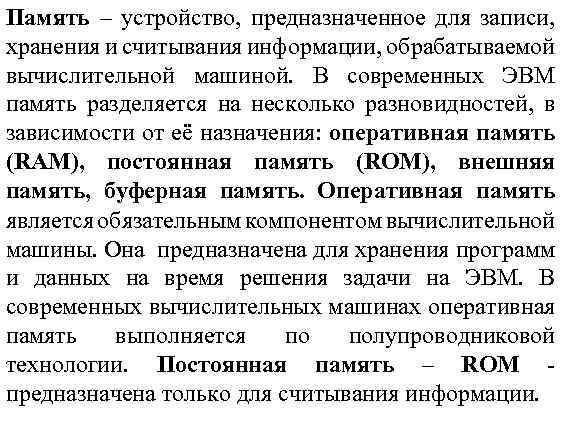 Память – устройство, предназначенное для записи, хранения и считывания информации, обрабатываемой вычислительной машиной. В современных ЭВМ память разделяется на несколько разновидностей, в зависимости от её назначения: оперативная память (RAM), постоянная память (ROM), внешняя память, буферная память. Оперативная память является обязательным компонентом вычислительной машины. Она предназначена для хранения программ и данных на время решения задачи на ЭВМ. В современных вычислительных машинах оперативная память выполняется по полупроводниковой технологии. Постоянная память – ROM - предназначена только для считывания информации.